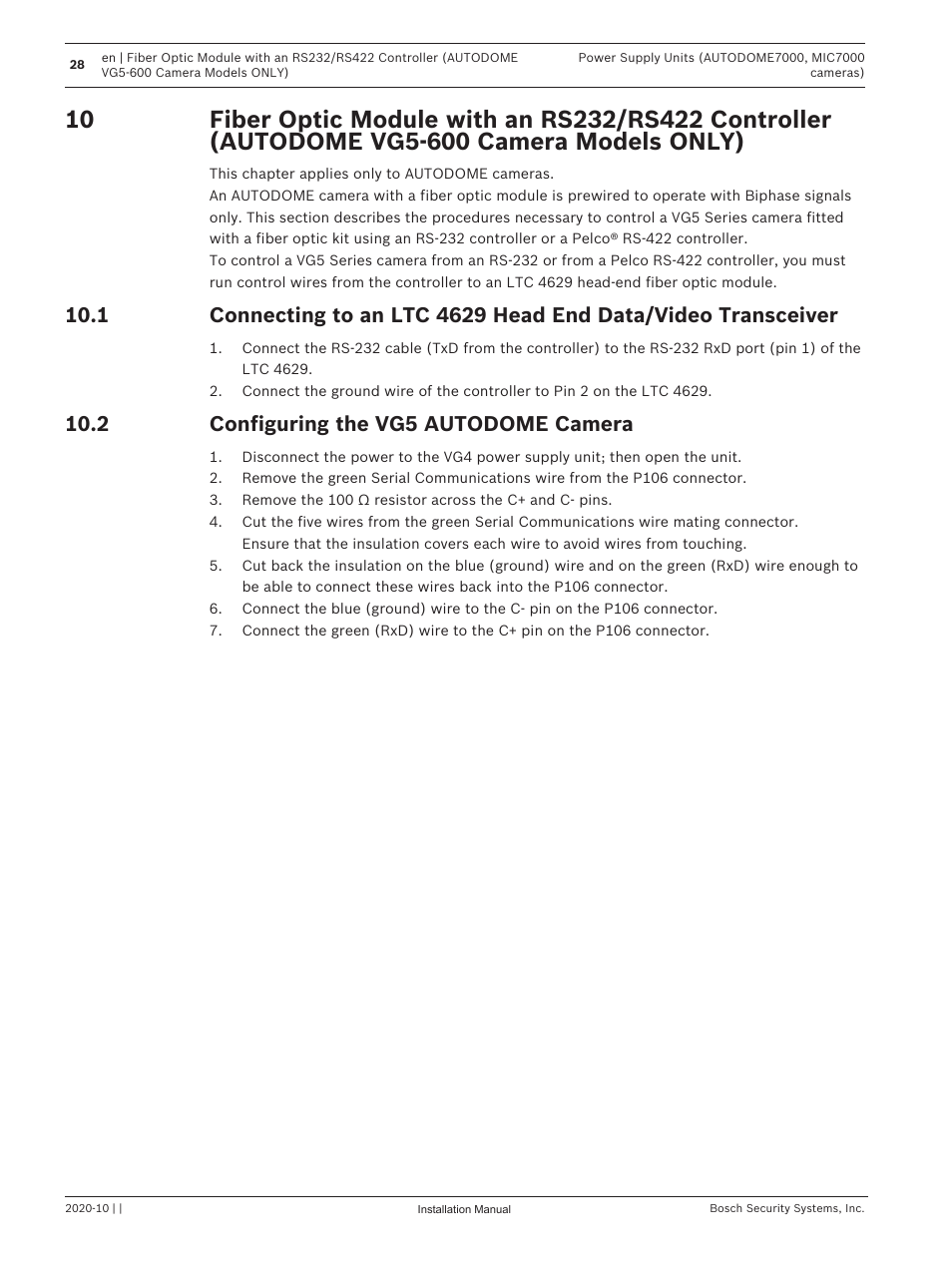 28 en | Fiber Optic Module with an RS232/RS422 Controller (AUTODOME VG5-600 Camera Models ONLY)

Power Supply Units (AUTODOME7000, MIC7000 cameras)

10 Fiber Optic Module with an RS232/RS422 Controller (AUTODOME VG5-600 Camera Models ONLY)

This chapter applies only to AUTODOME cameras.
An AUTODOME camera with a fiber optic module is prewired to operate with Biphase signals only. This section describes the procedures necessary to control a VG5 Series camera fitted with a fiber optic kit using an RS-232 controller or a Pelco® RS-422 controller.
To control a VG5 Series camera from an RS-232 or from a Pelco RS-422 controller, you must run control wires from the controller to an LTC 4629 head-end fiber optic module.

10.1 Connecting to an LTC 4629 Head End Data/Video Transceiver

1. Connect the RS-232 cable (TxD from the controller) to the RS-232 RxD port (pin 1) of the LTC 4629.
2. Connect the ground wire of the controller to Pin 2 on the LTC 4629.

10.2 Configuring the VG5 AUTODOME Camera

1. Disconnect the power to the VG4 power supply unit; then open the unit.
2. Remove the green Serial Communications wire from the P106 connector.
3. Remove the 100 Ω resistor across the C+ and C- pins.
4. Cut the five wires from the green Serial Communications wire mating connector. Ensure that the insulation covers each wire to avoid wires from touching.
5. Cut back the insulation on the blue (ground) wire and on the green (RxD) wire enough to be able to connect these wires back into the P106 connector.
6. Connect the blue (ground) wire to the C- pin on the P106 connector.
7. Connect the green (RxD) wire to the C+ pin on the P106 connector.

2020-10 | | Installation Manual Bosch Security Systems, Inc.